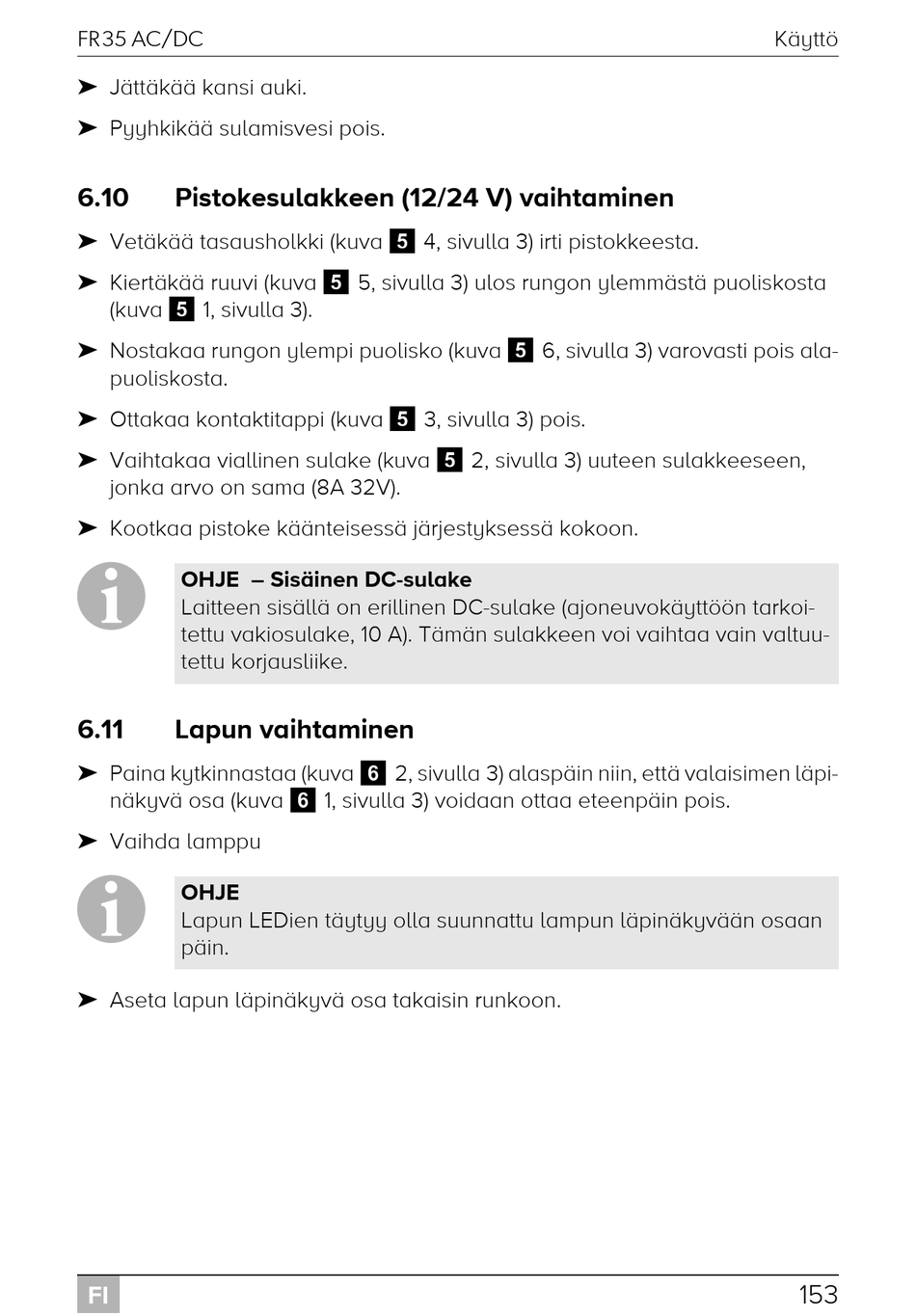 FR35 AC/DC Käyttö

➤ Jättäkää kansi auki.

➤ Pyyhkikää sulamisvesi pois.

6.10 Pistokesulakkeen (12/24 V) vaihtaminen

➤ Vetäkää tasausholkki (kuva 5 4, sivulla 3) irti pistokkeesta.

➤ Kiertäkää ruuvi (kuva 5 5, sivulla 3) ulos rungon ylemmästä puoliskosta (kuva 5 1, sivulla 3).

➤ Nostakaa rungon ylempi puolisko (kuva 5 6, sivulla 3) varovasti pois alapuoliskosta.

➤ Ottakaa kontaktitappi (kuva 5 3, sivulla 3) pois.

➤ Vaihtakaa viallinen sulake (kuva 5 2, sivulla 3) uuteen sulakkeeseen, jonka arvo on sama (8A 32V).

➤ Kootkaa pistoke käänteisessä järjestyksessä kokoon.

OHJE – Sisäinen DC-sulake
Laitteen sisällä on erillinen DC-sulake (ajoneuvokäyttöön tarkoitettu vakiosulake, 10 A). Tämän sulakkeen voi vaihtaa vain valtuutettu korjausliike.

6.11 Lapun vaihtaminen

➤ Paina kytkinnastaa (kuva 6 2, sivulla 3) alaspäin niin, että valaisimen läpinäkyvä osa (kuva 6 1, sivulla 3) voidaan ottaa eteenpäin pois.

➤ Vaihda lamppu

OHJE
Lapun LEDien täytyy olla suunnattu lampun läpinäkyvään osaan päin.

➤ Aseta lapun läpinäkyvä osa takaisin runkoon.

FI 153